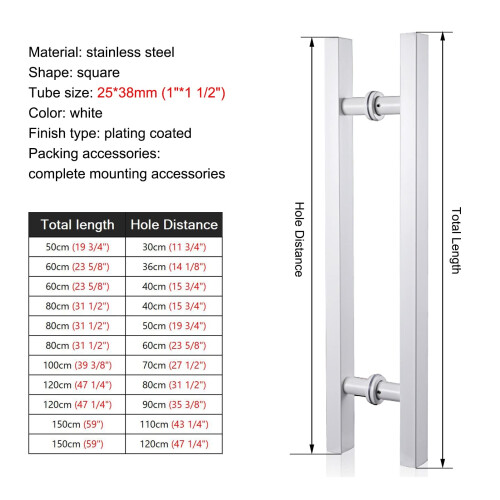 Material: stainless steel
Shape: square
Tube size: 25*38mm (1"*1 1/2")
Color: white
Finish type: plating coated
Packing accessories:
complete mounting accessories

| Total length | Hole Distance |
|---|---|
| 50cm (19 3/4") | 30cm (11 3/4") |
| 60cm (23 5/8") | 36cm (14 1/8") |
| 60cm (23 5/8") | 40cm (15 3/4") |
| 80cm (31 1/2") | 40cm (15 3/4") |
| 80cm (31 1/2") | 50cm (19 3/4") |
| 80cm (31 1/2") | 60cm (23 5/8") |
| 100cm (39 3/8") | 70cm (27 1/2") |
| 120cm (47 1/4") | 80cm (31 1/2") |
| 120cm (47 1/4") | 90cm (35 3/8") |
| 150cm (59") | 110cm (43 1/4") |
| 150cm (59") | 120cm (47 1/4") |

Hole Distance

Total Length